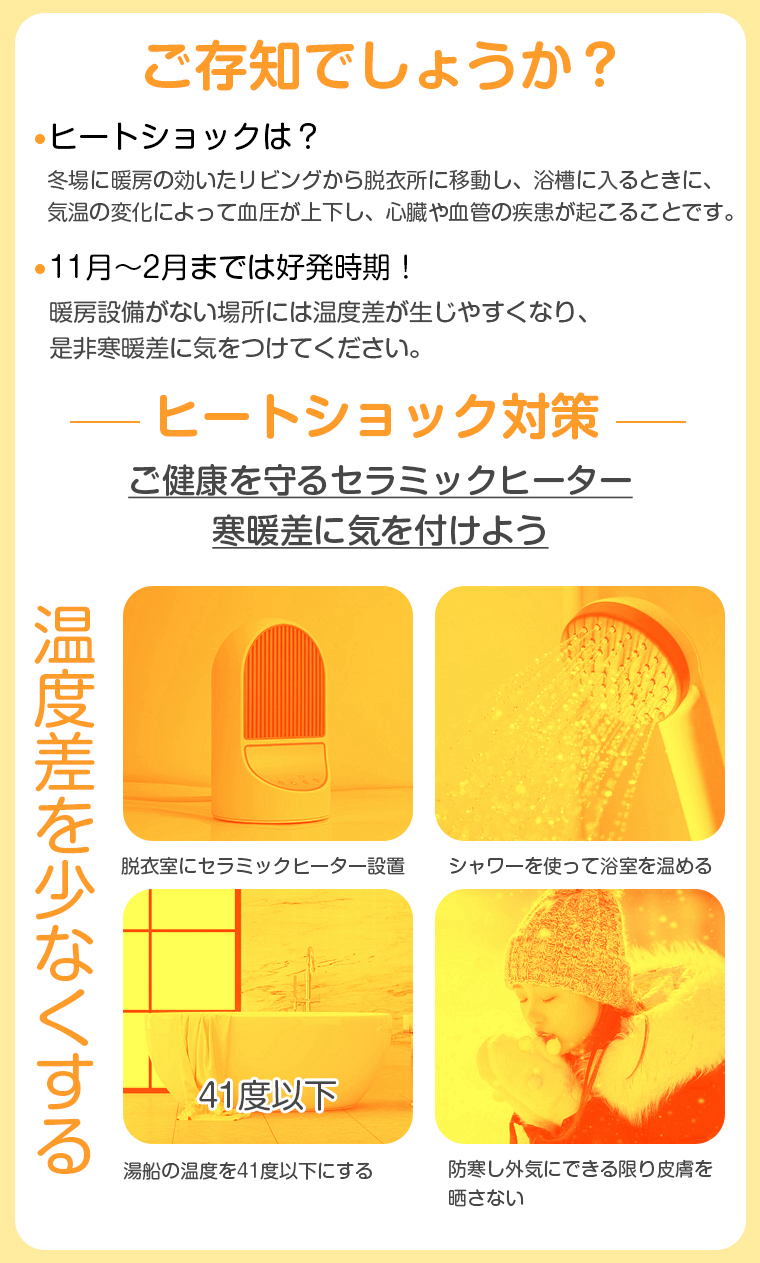 ご存知でしょうか？

•ヒートショックは？

冬場に暖房の効いたリビングから脱衣所に移動し、浴槽に入るときに、気温の変化によって血圧が上下し、心臓や血管の疾患が起こることです。

•11月～2月までは好発時期！

暖房設備がない場所には温度差が生じやすくなり、是非寒暖差に気をつけてください。

ヒートショック対策

ご健康を守るセラミックヒーター

寒暖差に気を付けよう

温度差を少なくする

脱衣室にセラミックヒーター設置

シャワーを使って浴室を温める

41度以下

湯船の温度を41度以下にする

防寒し外気にできる限り皮膚を晒さない